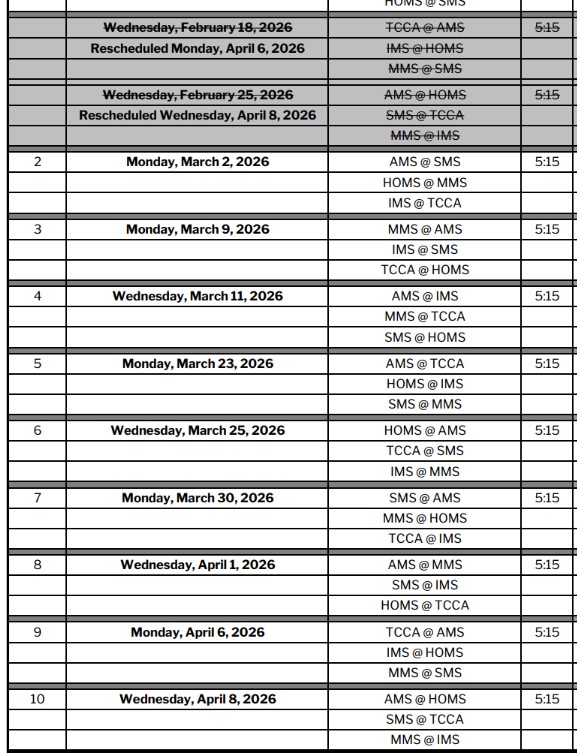 |  |  | HOMS @ SMS |  |
|---|---|---|---|
|  | ~~Wednesday, February 18, 2026~~ | ~~TCCA @ AMS~~ | ~~5:15~~ |
|  | Rescheduled Monday, April 6, 2026 | ~~IMS @ HOMS~~ |  |
|  |  | ~~MMS @ SMS~~ |  |
|  | ~~Wednesday, February 25, 2026~~ | ~~AMS @ HOMS~~ | ~~5:15~~ |
|  | Rescheduled Wednesday, April 8, 2026 | ~~SMS @ TCCA~~ |  |
|  |  | ~~MMS @ IMS~~ |  |
| 2 | Monday, March 2, 2026 | AMS @ SMS | 5:15 |
|  |  | HOMS @ MMS |  |
|  |  | IMS @ TCCA |  |
| 3 | Monday, March 9, 2026 | MMS @ AMS | 5:15 |
|  |  | IMS @ SMS |  |
|  |  | TCCA @ HOMS |  |
| 4 | Wednesday, March 11, 2026 | AMS @ IMS | 5:15 |
|  |  | MMS @ TCCA |  |
|  |  | SMS @ HOMS |  |
| 5 | Monday, March 23, 2026 | AMS @ TCCA | 5:15 |
|  |  | HOMS @ IMS |  |
|  |  | SMS @ MMS |  |
| 6 | Wednesday, March 25, 2026 | HOMS @ AMS | 5:15 |
|  |  | TCCA @ SMS |  |
|  |  | IMS @ MMS |  |
| 7 | Monday, March 30, 2026 | SMS @ AMS | 5:15 |
|  |  | MMS @ HOMS |  |
|  |  | TCCA @ IMS |  |
| 8 | Wednesday, April 1, 2026 | AMS @ MMS | 5:15 |
|  |  | SMS @ IMS |  |
|  |  | HOMS @ TCCA |  |
| 9 | Monday, April 6, 2026 | TCCA @ AMS | 5:15 |
|  |  | IMS @ HOMS |  |
|  |  | MMS @ SMS |  |
| 10 | Wednesday, April 8, 2026 | AMS @ HOMS | 5:15 |
|  |  | SMS @ TCCA |  |
|  |  | MMS @ IMS |  |